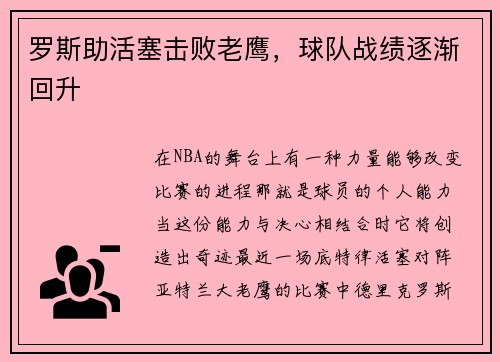 罗斯助活塞击败老鹰，球队战绩逐渐回升

在NBA的舞台上有一种力量能够改变比赛的进程那就是球员的个人能力当这份能力与决心相结合时它将创造出奇迹最近一场底特律活塞对阵亚特兰大老鹰的比赛中德里克罗斯